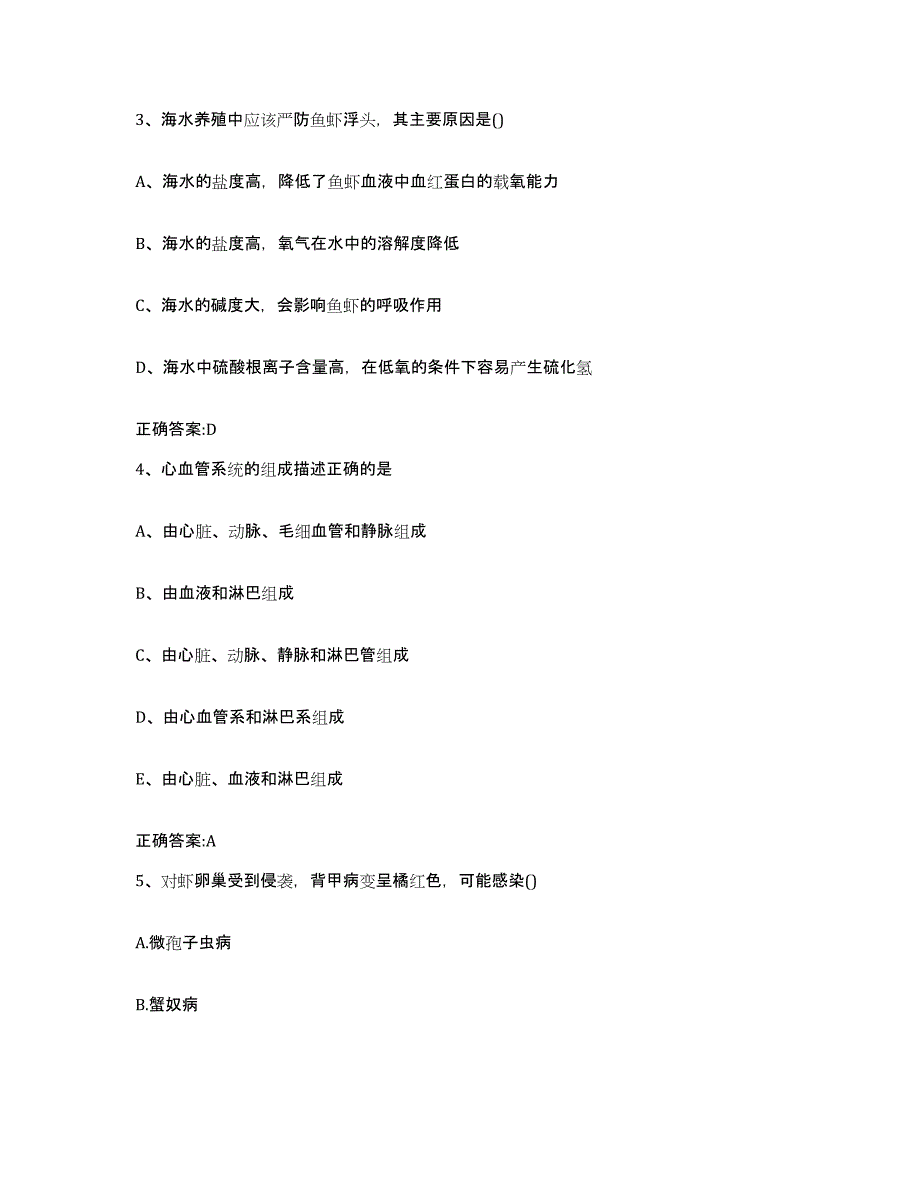 3、海水养殖中应该严防鱼虾浮头，其主要原因是()

A、海水的盐度高，降低了鱼虾血液中血红蛋白的载氧能力

B、海水的盐度高，氧气在水中的溶解度降低

C、海水的碱度大，会影响鱼虾的呼吸作用

D、海水中硫酸根离子含量高，在低氧的条件下容易产生硫化氢

正确答案:D

4、心血管系统的组成描述正确的是

A、由心脏、动脉、毛细血管和静脉组成

B、由血液和淋巴组成

C、由心脏、动脉、静脉和淋巴管组成

D、由心血管系和淋巴系组成

E、由心脏、血液和淋巴组成

正确答案:A

5、对虾卵巢受到侵袭，背甲病变呈橘红色，可能感染()

A.微孢子虫病

B.蟹奴病